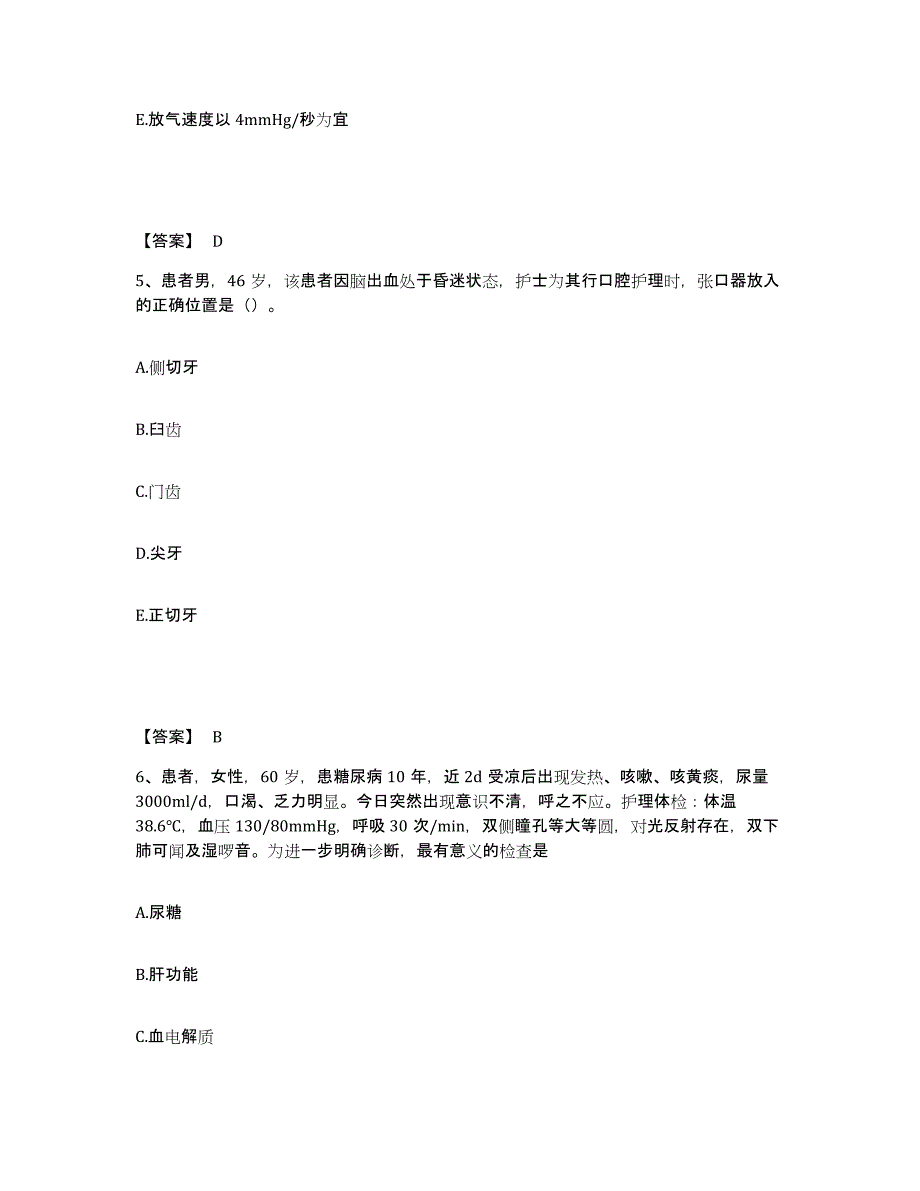 E.放气速度以 4mmHg/秒为宜

【答案】 D

5、患者男，46 岁，该患者因脑出血处于昏迷状态，护士为其行口腔护理时，张口器放入的正确位置是（）。

A.侧切牙

B.臼齿

C.门齿

D.尖牙

E.正切牙

【答案】 B

6、患者，女性，60 岁，患糖尿病 10 年，近 2d 受凉后出现发热、咳嗽、咳黄痰，尿量 3000ml/d，口渴、乏力明显。今日突然出现意识不清，呼之不应。护理体检：体温 38.6℃，血压 130/80mmHg，呼吸 30 次/min，双侧瞳孔等大等圆，对光反射存在，双下肺可闻及湿啰音。为进一步明确诊断，最有意义的检查是

A.尿糖

B.肝功能

C.血电解质